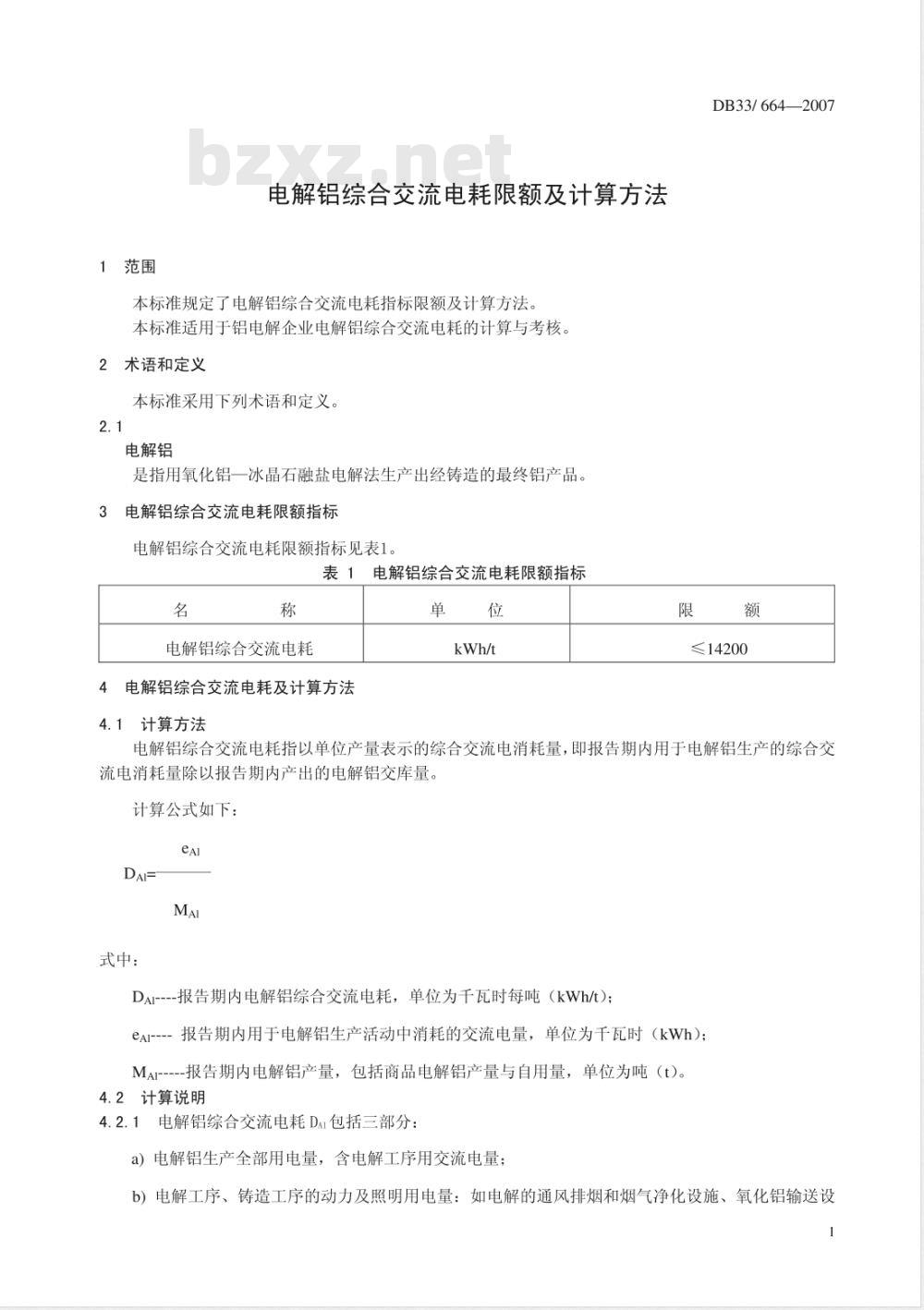 DB33/ 664—2007

bzxz.net

电解铝综合交流电耗限额及计算方法

1 范围

本标准规定了电解铝综合交流电耗指标限额及计算方法。
本标准适用于铝电解企业电解铝综合交流电耗的计算与考核。

2 术语和定义

本标准采用下列术语和定义。

2.1
电解铝
是指用氧化铝—冰晶石融盐电解法生产出经铸造的最终铝产品。

3 电解铝综合交流电耗限额指标

电解铝综合交流电耗限额指标见表1。

表 1 电解铝综合交流电耗限额指标

| 名 称 | 单 位 | 限 额 |
|---|---|---|
| 电解铝综合交流电耗 | kWh/t | ≤14200 |

4 电解铝综合交流电耗及计算方法

4.1 计算方法
电解铝综合交流电耗指以单位产量表示的综合交流电消耗量，即报告期内用于电解铝生产的综合交流电消耗量除以报告期内产出的电解铝交库量。

计算公式如下：

$D_{Al}=\frac{e_{Al}}{M_{Al}}$

式中：

$D_{Al}$----报告期内电解铝综合交流电耗，单位为千瓦时每吨（kWh/t）；

$e_{Al}$---- 报告期内用于电解铝生产活动中消耗的交流电量，单位为千瓦时（kWh）；

$M_{Al}$-----报告期内电解铝产量，包括商品电解铝产量与自用量，单位为吨（t）。

4.2 计算说明
4.2.1 电解铝综合交流电耗 $D_{Al}$ 包括三部分：

a) 电解铝生产全部用电量，含电解工序用交流电量；

b) 电解工序、铸造工序的动力及照明用电量：如电解的通风排烟和烟气净化设施、氧化铝输送设

1